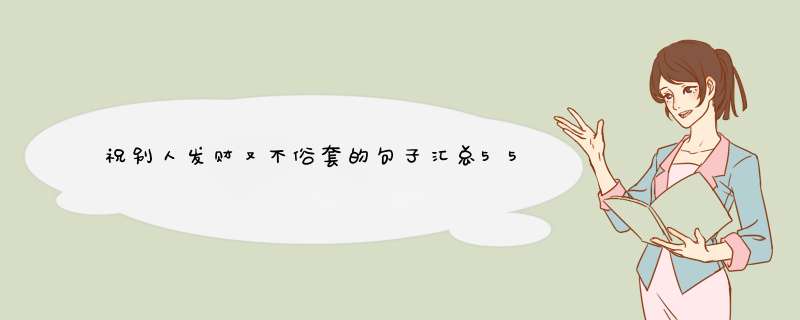 祝别人发财又不俗套的句子汇总55